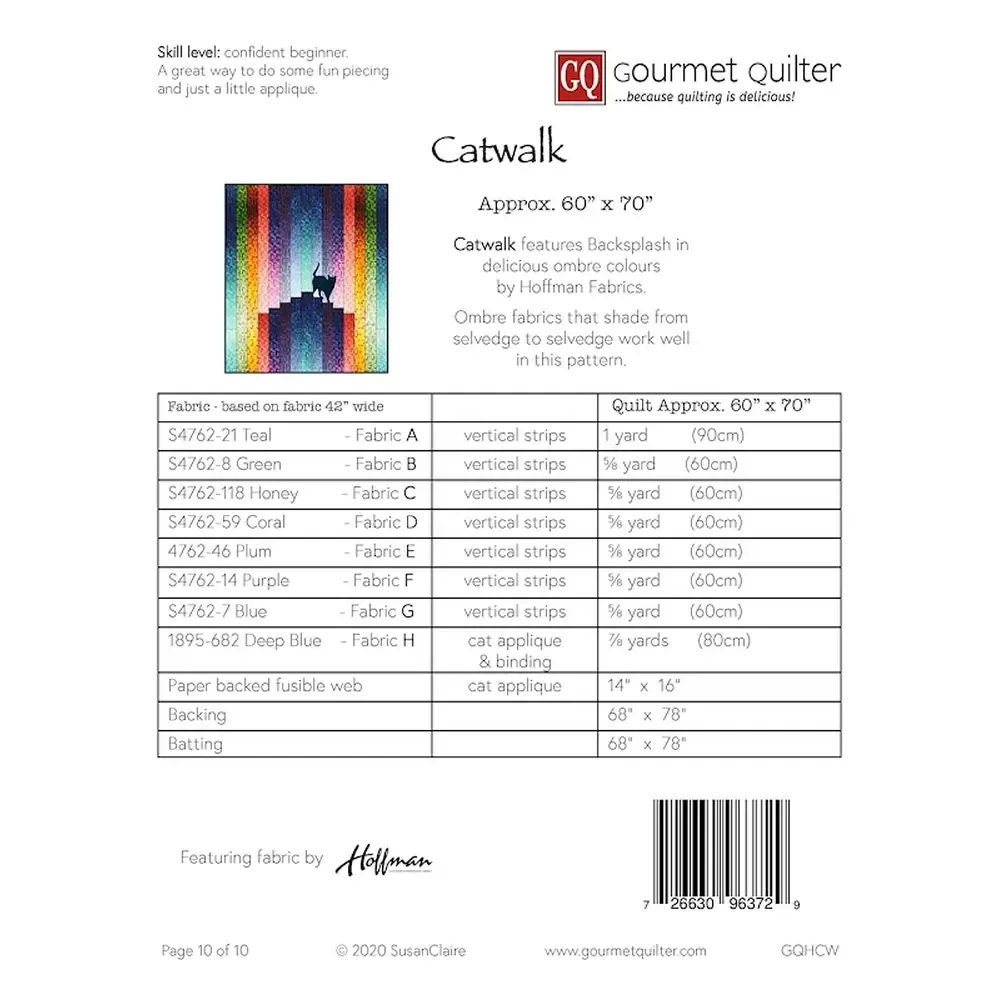 Skill level: confident beginner.
A great way to do some fun piecing and just a little applique.

GQ Gourmet Quilter
...because quilting is delicious!

Catwalk

Approx. 60" x 70"

Catwalk features Backsplash in delicious ombre colours by Hoffman Fabrics.

Ombre fabrics that shade from selvedge to selvedge work well in this pattern.

| Fabric - based on fabric 42" wide | | Quilt Approx. 60" x 70" |
|---|---|---|
| S4762-21 Teal - Fabric A | vertical strips | 1 yard (90cm) |
| S4762-8 Green - Fabric B | vertical strips | ⅝ yard (60cm) |
| S4762-118 Honey - Fabric C | vertical strips | ⅝ yard (60cm) |
| S4762-59 Coral - Fabric D | vertical strips | ⅝ yard (60cm) |
| 4762-46 Plum - Fabric E | vertical strips | ⅝ yard (60cm) |
| S4762-14 Purple - Fabric F | vertical strips | ⅝ yard (60cm) |
| S4762-7 Blue - Fabric G | vertical strips | ⅝ yard (60cm) |
| 1895-682 Deep Blue - Fabric H | cat applique & binding | ⅞ yards (80cm) |
| Paper backed fusible web | cat applique | 14" x 16" |
| Backing | | 68" x 78" |
| Batting | | 68" x 78" |

Featuring fabric by Hoffman

7 26630 96372 9

Page 10 of 10 © 2020 SusanClaire www.gourmetquilter.com GQHCW